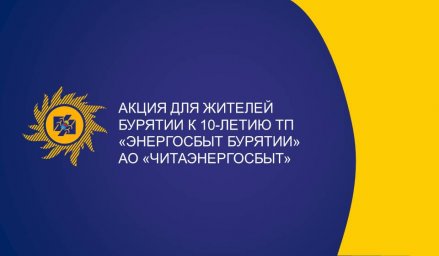 АКЦИЯ ДЛЯ ЖИТЕЛЕЙ БУРЯТИИ К 10-ЛЕТИЮ ТП «ЭНЕРГОСБЫТ БУРЯТИИ» АО «ЧИТАЭНЕРГОСБЫТ»